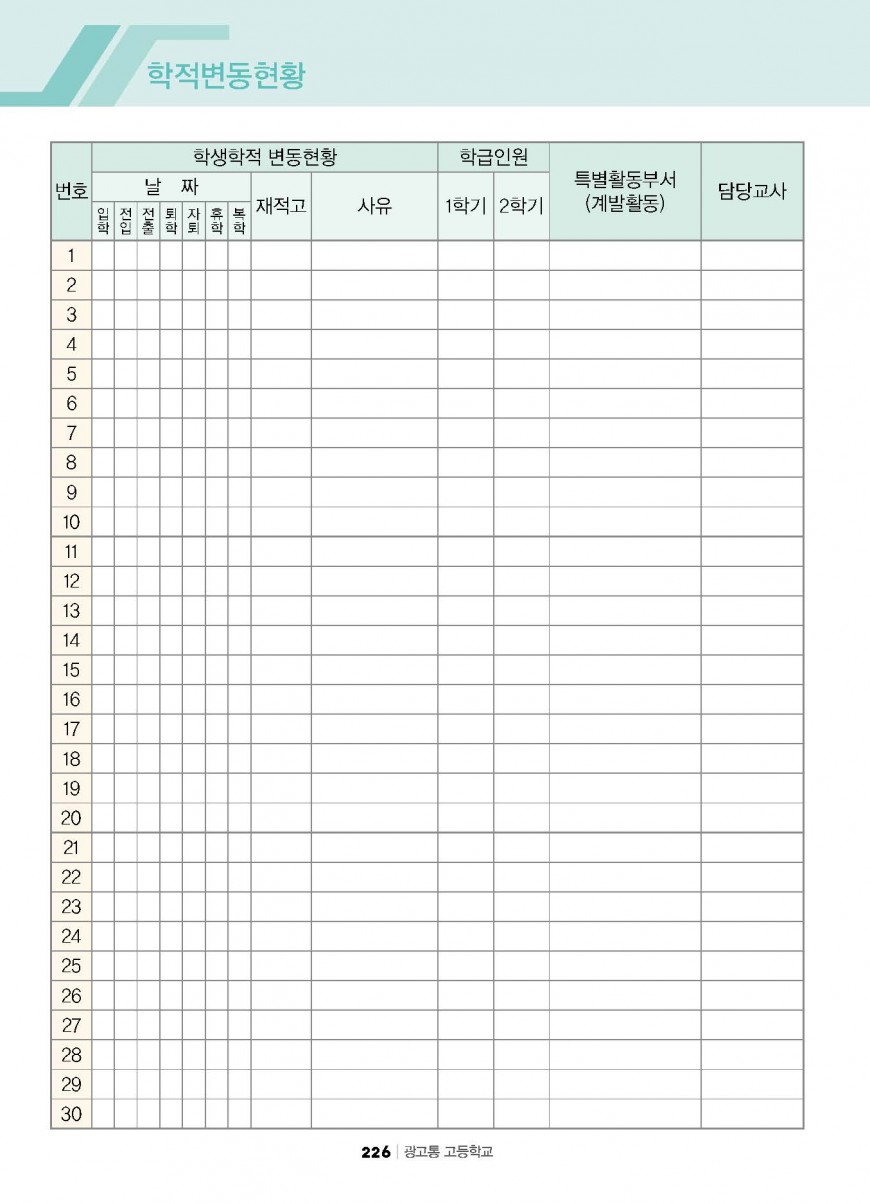 학적변동현황

| 번호 | 학생학적 변동현황 | | | | | | | | | 학급인원 | | 특별활동부서 (계발활동) | 담당교사 |
|---|---|---|---|---|---|---|---|---|---|---|---|---|---|
| | 날 짜 | | | | | | | 재적고 | 사유 | 1학기 | 2학기 | | |
| | 입학 | 전입 | 전출 | 퇴학 | 자퇴 | 휴학 | 복학 | | | | | | |
| 1 | | | | | | | | | | | | | |
| 2 | | | | | | | | | | | | | |
| 3 | | | | | | | | | | | | | |
| 4 | | | | | | | | | | | | | |
| 5 | | | | | | | | | | | | | |
| 6 | | | | | | | | | | | | | |
| 7 | | | | | | | | | | | | | |
| 8 | | | | | | | | | | | | | |
| 9 | | | | | | | | | | | | | |
| 10 | | | | | | | | | | | | | |
| 11 | | | | | | | | | | | | | |
| 12 | | | | | | | | | | | | | |
| 13 | | | | | | | | | | | | | |
| 14 | | | | | | | | | | | | | |
| 15 | | | | | | | | | | | | | |
| 16 | | | | | | | | | | | | | |
| 17 | | | | | | | | | | | | | |
| 18 | | | | | | | | | | | | | |
| 19 | | | | | | | | | | | | | |
| 20 | | | | | | | | | | | | | |
| 21 | | | | | | | | | | | | | |
| 22 | | | | | | | | | | | | | |
| 23 | | | | | | | | | | | | | |
| 24 | | | | | | | | | | | | | |
| 25 | | | | | | | | | | | | | |
| 26 | | | | | | | | | | | | | |
| 27 | | | | | | | | | | | | | |
| 28 | | | | | | | | | | | | | |
| 29 | | | | | | | | | | | | | |
| 30 | | | | | | | | | | | | | |

226 | 광고통 고등학교